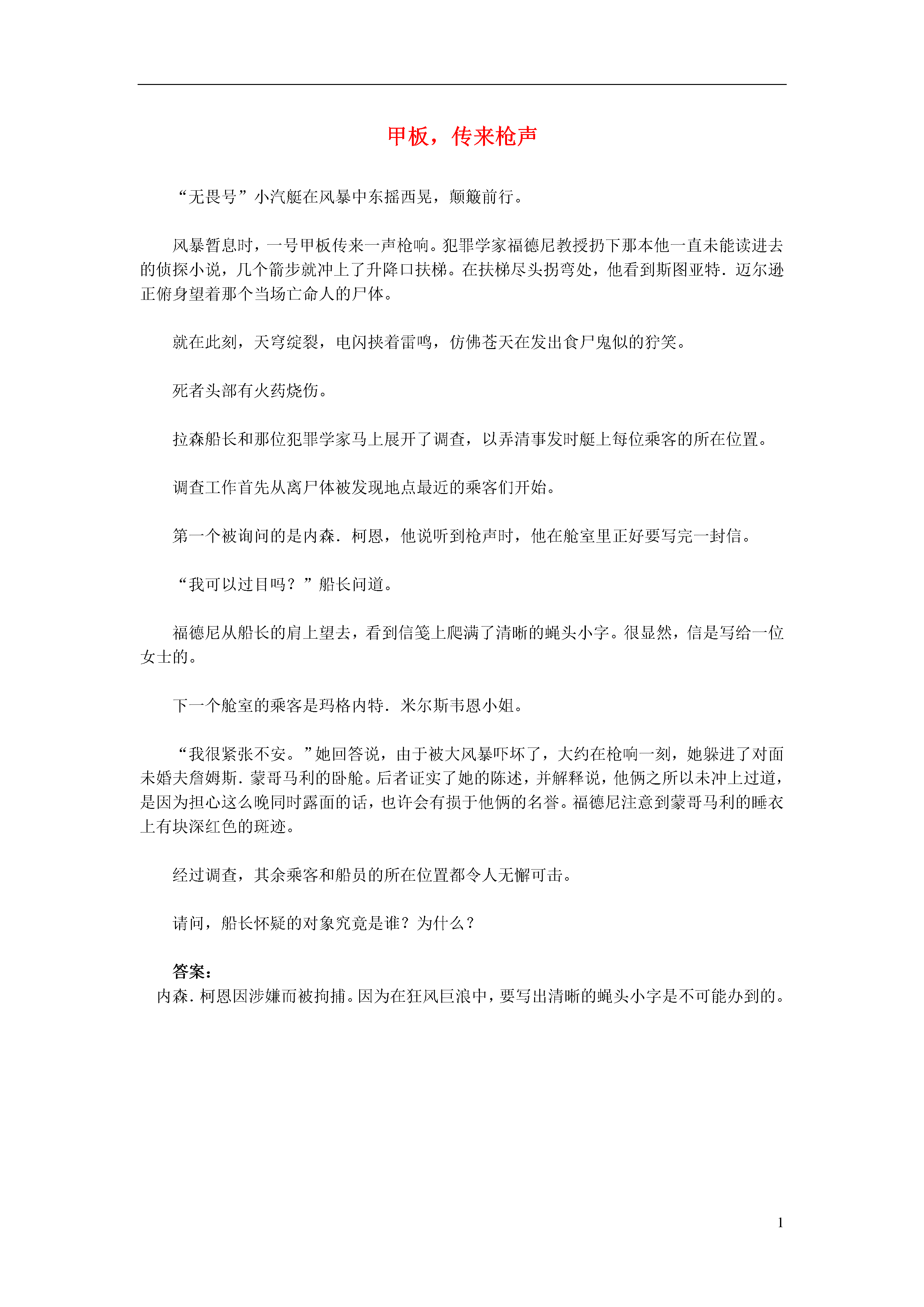 甲板，传来枪声

“无畏号”小汽艇在风暴中东摇西晃，颠簸前行。

风暴暂息时，一号甲板传来一声枪响。犯罪学家福德尼教授扔下那本他一直未能读进去的侦探小说，几个箭步就冲上了升降口扶梯。在扶梯尽头拐弯处，他看到斯图亚特．迈尔逊正俯身望着那个当场亡命人的尸体。

就在此刻，天穹绽裂，电闪挟着雷鸣，仿佛苍天在发出食尸鬼似的狞笑。

死者头部有火药烧伤。

拉森船长和那位犯罪学家马上展开了调查，以弄清事发时艇上每位乘客的所在位置。

调查工作首先从离尸体被发现地点最近的乘客们开始。

第一个被询问的是内森．柯恩，他说听到枪声时，他在舱室里正好要写完一封信。

“我可以过目吗？”船长问道。

福德尼从船长的肩上望去，看到信笺上爬满了清晰的蝇头小字。很显然，信是写给一位女士的。

下一个舱室的乘客是玛格内特．米尔斯韦恩小姐。

“我很紧张不安。”她回答说，由于被大风暴吓坏了，大约在枪响一刻，她躲进了对面未婚夫詹姆斯．蒙哥马利的卧舱。后者证实了她的陈述，并解释说，他俩之所以未冲上过道，是因为担心这么晚同时露面的话，也许会有损于他俩的名誉。福德尼注意到蒙哥马利的睡衣上有块深红色的斑迹。

经过调查，其余乘客和船员的所在位置都令人无懈可击。

请问，船长怀疑的对象究竟是谁？为什么？

答案：
内森．柯恩因涉嫌而被拘捕。因为在狂风巨浪中，要写出清晰的蝇头小字是不可能办到的。

1